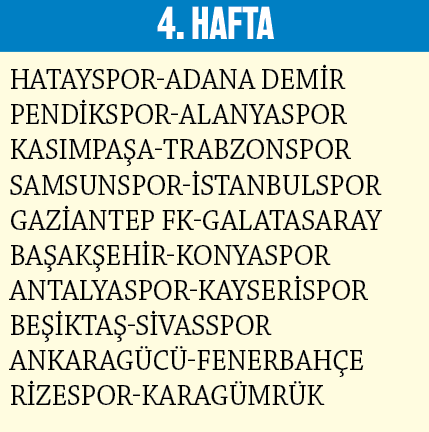 4. HAFTA

HATAYSPOR-ADANA DEMİR
PENDİKSPOR-ALANYASPOR
KASIMPAŞA-TRABZONSPOR
SAMSUNSPOR-İSTANBULSPOR
GAZİANTEP FK-GALATASARAY
BAŞAKŞEHİR-KONYASPOR
ANTALYASPOR-KAYSERİSPOR
BEŞİKTAŞ-SİVASSPOR
ANKARAGÜCÜ-FENERBAHÇE
RİZESPOR-KARAGÜMRÜK